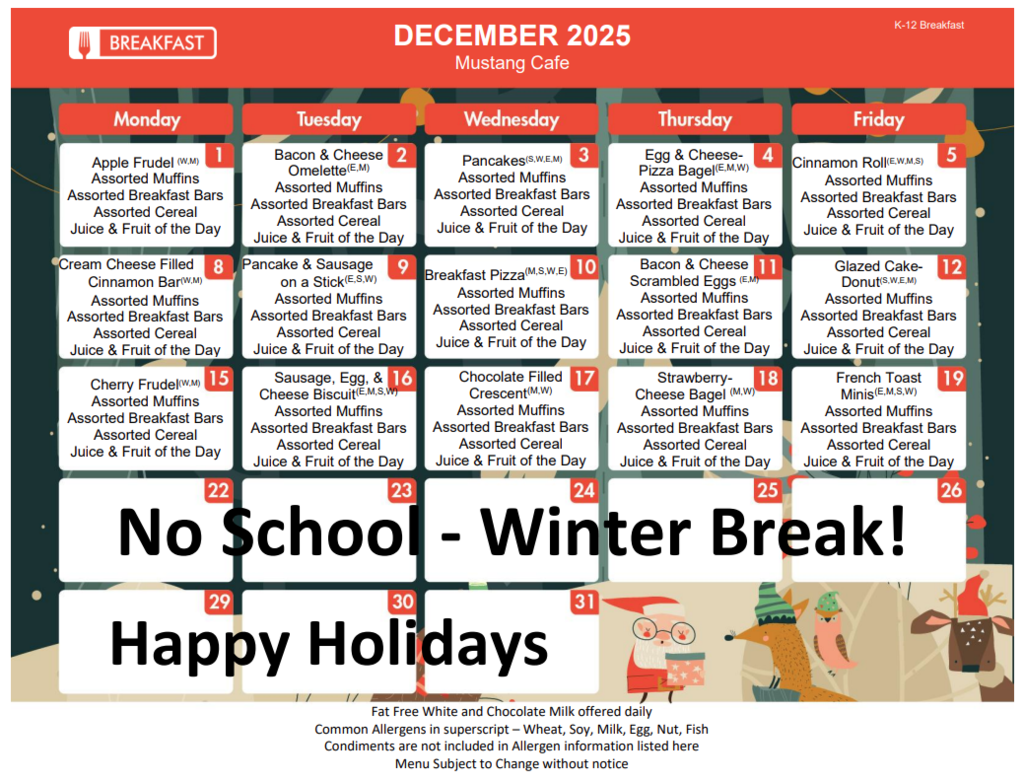 BREAKFAST

DECEMBER 2025
Mustang Cafe

K-12 Breakfast

| Monday | Tuesday | Wednesday | Thursday | Friday |
|---|---|---|---|---|
| 1 Apple Frudel $^{(W,M)}$ Assorted Muffins Assorted Breakfast Bars Assorted Cereal Juice & Fruit of the Day | 2 Bacon & Cheese Omelette$^{(E,M)}$ Assorted Muffins Assorted Breakfast Bars Assorted Cereal Juice & Fruit of the Day | 3 Pancakes$^{(S,W,E,M)}$ Assorted Muffins Assorted Breakfast Bars Assorted Cereal Juice & Fruit of the Day | 4 Egg & Cheese-Pizza Bagel$^{(E,M,W)}$ Assorted Muffins Assorted Breakfast Bars Assorted Cereal Juice & Fruit of the Day | 5 Cinnamon Roll$^{(E,W,M,S)}$ Assorted Muffins Assorted Breakfast Bars Assorted Cereal Juice & Fruit of the Day |
| 8 Cream Cheese Filled Cinnamon Bar$^{(W,M)}$ Assorted Muffins Assorted Breakfast Bars Assorted Cereal Juice & Fruit of the Day | 9 Pancake & Sausage on a Stick$^{(E,S,W)}$ Assorted Muffins Assorted Breakfast Bars Assorted Cereal Juice & Fruit of the Day | 10 Breakfast Pizza$^{(M,S,W,E)}$ Assorted Muffins Assorted Breakfast Bars Assorted Cereal Juice & Fruit of the Day | 11 Bacon & Cheese Scrambled Eggs $^{(E,M)}$ Assorted Muffins Assorted Breakfast Bars Assorted Cereal Juice & Fruit of the Day | 12 Glazed Cake-Donut$^{(S,W,E,M)}$ Assorted Muffins Assorted Breakfast Bars Assorted Cereal Juice & Fruit of the Day |
| 15 Cherry Frudel$^{(W,M)}$ Assorted Muffins Assorted Breakfast Bars Assorted Cereal Juice & Fruit of the Day | 16 Sausage, Egg, & Cheese Biscuit$^{(E,M,S,W)}$ Assorted Muffins Assorted Breakfast Bars Assorted Cereal Juice & Fruit of the Day | 17 Chocolate Filled Crescent$^{(M,W)}$ Assorted Muffins Assorted Breakfast Bars Assorted Cereal Juice & Fruit of the Day | 18 Strawberry-Cheese Bagel $^{(M,W)}$ Assorted Muffins Assorted Breakfast Bars Assorted Cereal Juice & Fruit of the Day | 19 French Toast Minis$^{(E,M,S,W)}$ Assorted Muffins Assorted Breakfast Bars Assorted Cereal Juice & Fruit of the Day |
| 22 | 23 | 24 | 25 | 26 |
| 29 | 30 | 31 | | |

No School - Winter Break!

Happy Holidays

Fat Free White and Chocolate Milk offered daily
Common Allergens in superscript – Wheat, Soy, Milk, Egg, Nut, Fish
Condiments are not included in Allergen information listed here
Menu Subject to Change without notice